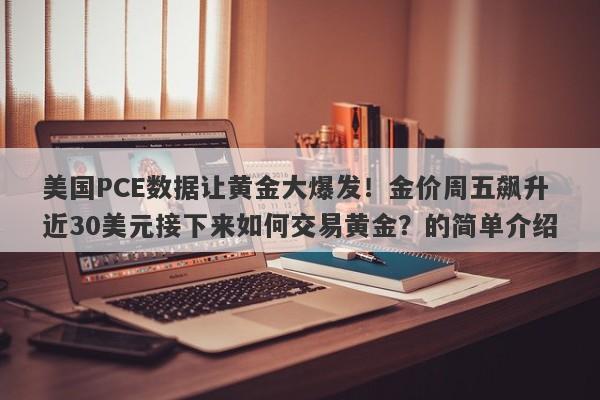 美国PCE数据让黄金大爆发！金价周五飙升近30美元接下来如何交易黄金？的简单介绍